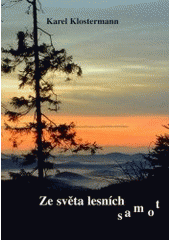 Karel Klostermann

Ze světa lesních samot